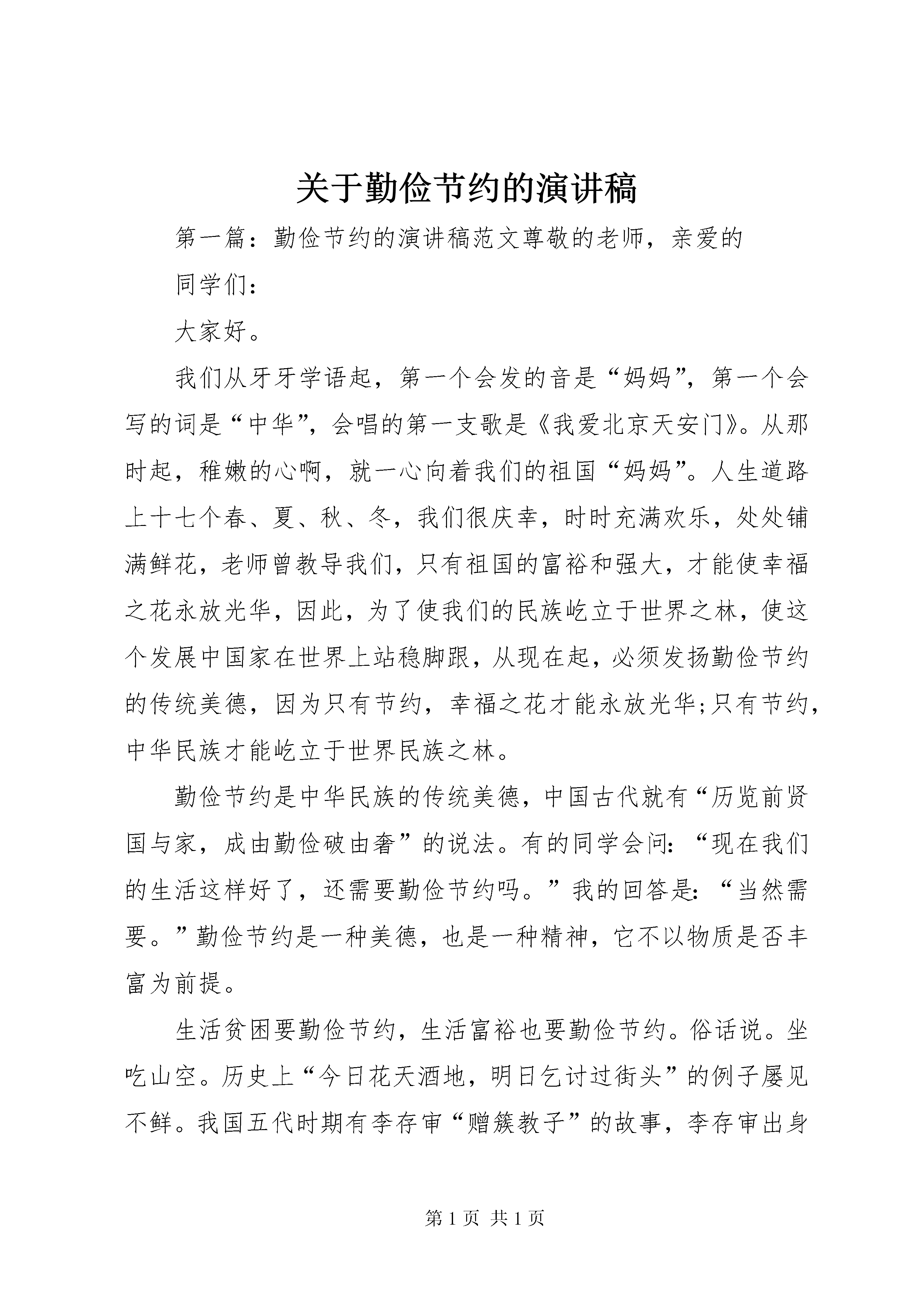 关于勤俭节约的演讲稿

第一篇：勤俭节约的演讲稿范文尊敬的老师，亲爱的

同学们：

大家好。

我们从牙牙学语起，第一个会发的音是“妈妈”，第一个会写的词是“中华”，会唱的第一支歌是《我爱北京天安门》。从那时起，稚嫩的心啊，就一心向着我们的祖国“妈妈”。人生道路上十七个春、夏、秋、冬，我们很庆幸，时时充满欢乐，处处铺满鲜花，老师曾教导我们，只有祖国的富裕和强大，才能使幸福之花永放光华，因此，为了使我们的民族屹立于世界之林，使这个发展中国家在世界上站稳脚跟，从现在起，必须发扬勤俭节约的传统美德，因为只有节约，幸福之花才能永放光华;只有节约，中华民族才能屹立于世界民族之林。

勤俭节约是中华民族的传统美德，中国古代就有“历览前贤国与家，成由勤俭破由奢”的说法。有的同学会问：“现在我们的生活这样好了，还需要勤俭节约吗。”我的回答是：“当然需要。”勤俭节约是一种美德，也是一种精神，它不以物质是否丰富为前提。

生活贫困要勤俭节约，生活富裕也要勤俭节约。俗话说。坐吃山空。历史上“今日花天酒地，明日乞讨过街头”的例子屡见不鲜。我国五代时期有李存审“赠簇教子”的故事，李存审出身

第 1 页 共 1 页